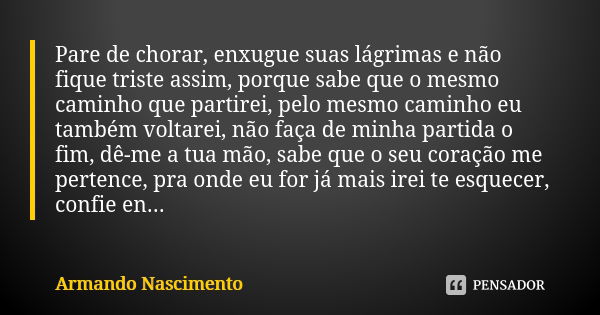 Pare de chorar, enxugue suas lágrimas e não fique triste assim, porque sabe que o mesmo caminho que partirei, pelo mesmo caminho eu também voltarei, não faça de minha partida o fim, dê-me a tua mão, sabe que o seu coração me pertence, pra onde eu for já mais irei te esquecer, confie en...

Armando Nascimento

PENSADOR